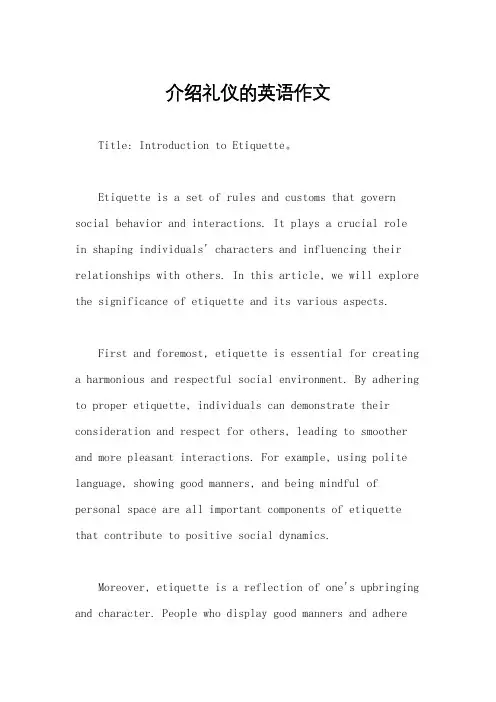 介绍礼仪的英语作文

Title: Introduction to Etiquette。

Etiquette is a set of rules and customs that govern social behavior and interactions. It plays a crucial role in shaping individuals' characters and influencing their relationships with others. In this article, we will explore the significance of etiquette and its various aspects.

First and foremost, etiquette is essential for creating a harmonious and respectful social environment. By adhering to proper etiquette, individuals can demonstrate their consideration and respect for others, leading to smoother and more pleasant interactions. For example, using polite language, showing good manners, and being mindful of personal space are all important components of etiquette that contribute to positive social dynamics.

Moreover, etiquette is a reflection of one's upbringing and character. People who display good manners and adhere